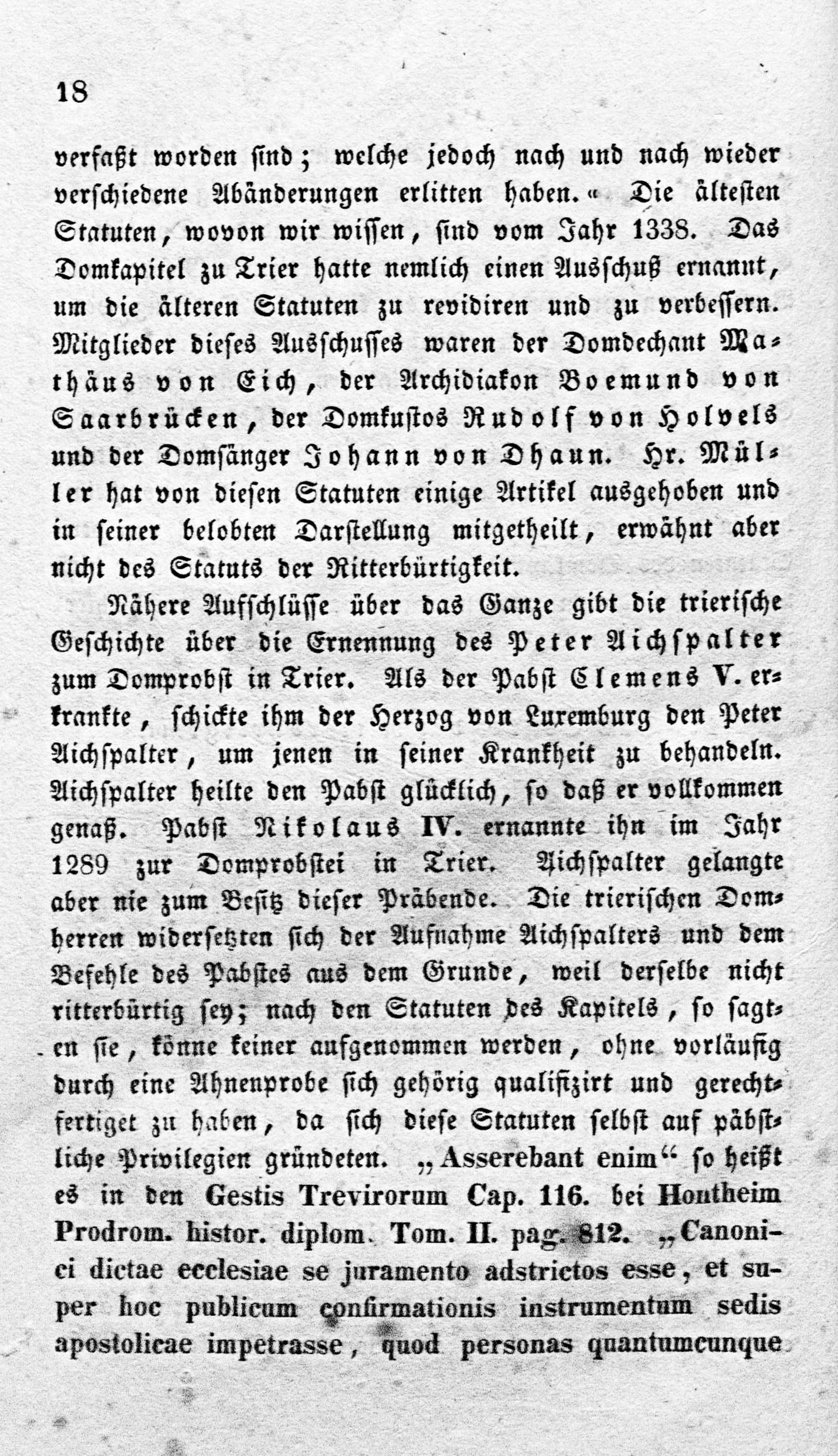 18

verfaßt worden sind; welche jedoch nach und nach wieder verschiedene Abänderungen erlitten haben.« Die ältesten Statuten, wovon wir wissen, sind vom Jahr 1338. Das Domkapitel zu Trier hatte nemlich einen Ausschuß ernannt, um die älteren Statuten zu revidiren und zu verbessern. Mitglieder dieses Ausschusses waren der Domdechant Mathäus von Eich, der Archidiakon Boemund von Saarbrücken, der Domkustos Rudolf von Holvels und der Domsänger Johann von Dhaun. Hr. Müller hat von diesen Statuten einige Artikel ausgehoben und in seiner belobten Darstellung mitgetheilt, erwähnt aber nicht des Statuts der Ritterbürtigkeit.

Nähere Aufschlüsse über das Ganze gibt die trierische Geschichte über die Ernennung des Peter Aichspalter zum Domprobst in Trier. Als der Pabst Clemens V. erkrankte, schickte ihm der Herzog von Luxemburg den Peter Aichspalter, um jenen in seiner Krankheit zu behandeln. Aichspalter heilte den Pabst glücklich, so daß er vollkommen genaß. Pabst Nikolaus IV. ernannte ihn im Jahr 1289 zur Domprobstei in Trier. Aichspalter gelangte aber nie zum Besitz dieser Präbende. Die trierischen Domherren widersetzten sich der Aufnahme Aichspalters und dem Befehle des Pabstes aus dem Grunde, weil derselbe nicht ritterbürtig sey; nach den Statuten des Kapitels, so sagten sie, könne keiner aufgenommen werden, ohne vorläufig durch eine Ahnenprobe sich gehörig qualifizirt und gerechtfertiget zu haben, da sich diese Statuten selbst auf päbstliche Privilegien gründeten. „Asserebant enim“ so heißt es in den Gestis Trevirorum Cap. 116. bei Hontheim Prodrom. histor. diplom. Tom. II. pag. 812. „Canonici dictae ecclesiae se juramento adstrictos esse, et super hoc publicum confirmationis instrumentum sedis apostolicae impetrasse, quod personas quantumcunque